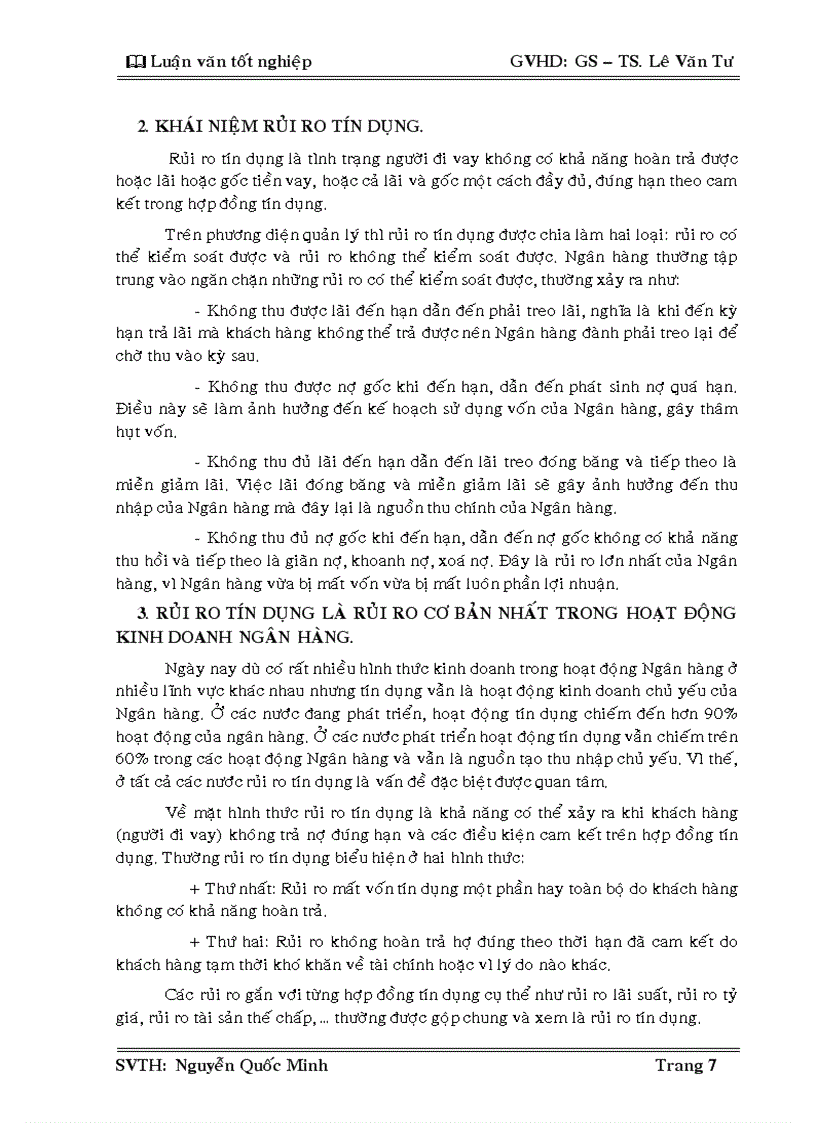 Luận văn tốt nghiệp GVHD: GS – TS. Lê Văn Tư

2. KHÁI NIỆM RỦI RO TÍN DỤNG.

Rủi ro tín dụng là tình trạng người đi vay không có khả năng hoàn trả được hoặc lãi hoặc gốc tiền vay, hoặc cả lãi và gốc một cách đầy đủ, đúng hạn theo cam kết trong hợp đồng tín dụng.

Trên phương diện quản lý thì rủi ro tín dụng được chia làm hai loại: rủi ro có thể kiểm soát được và rủi ro không thể kiểm soát được. Ngân hàng thường tập trung vào ngăn chặn những rủi ro có thể kiểm soát được, thường xảy ra như:

- Không thu được lãi đến hạn dẫn đến phải treo lãi, nghĩa là khi đến kỳ hạn trả lãi mà khách hàng không thể trả được nên Ngân hàng đành phải treo lại để chờ thu vào kỳ sau.

- Không thu được nợ gốc khi đến hạn, dẫn đến phát sinh nợ quá hạn. Điều này sẽ làm ảnh hưởng đến kế hoạch sử dụng vốn của Ngân hàng, gây thâm hụt vốn.

- Không thu đủ lãi đến hạn dẫn đến lãi treo đóng băng và tiếp theo là miễn giảm lãi. Việc lãi đóng băng và miễn giảm lãi sẽ gây ảnh hưởng đến thu nhập của Ngân hàng mà đây lại là nguồn thu chính của Ngân hàng.

- Không thu đủ nợ gốc khi đến hạn, dẫn đến nợ gốc không có khả năng thu hồi và tiếp theo là giãn nợ, khoanh nợ, xoá nợ. Đây là rủi ro lớn nhất của Ngân hàng, vì Ngân hàng vừa bị mất vốn vừa bị mất luôn phần lợi nhuận.

3. RỦI RO TÍN DỤNG LÀ RỦI RO CƠ BẢN NHẤT TRONG HOẠT ĐỘNG KINH DOANH NGÂN HÀNG.

Ngày nay dù có rất nhiều hình thức kinh doanh trong hoạt động Ngân hàng ở nhiều lĩnh vực khác nhau nhưng tín dụng vẫn là hoạt động kinh doanh chủ yếu của Ngân hàng. Ở các nước đang phát triển, hoạt động tín dụng chiếm đến hơn 90% hoạt động của ngân hàng. Ở các nước phát triển hoạt động tín dụng vẫn chiếm trên 60% trong các hoạt động Ngân hàng và vẫn là nguồn tạo thu nhập chủ yếu. Vì thế, ở tất cả các nước rủi ro tín dụng là vấn đề đặc biệt được quan tâm.

Về mặt hình thức rủi ro tín dụng là khả năng có thể xảy ra khi khách hàng (người đi vay) không trả nợ đúng hạn và các điều kiện cam kết trên hợp đồng tín dụng. Thường rủi ro tín dụng biểu hiện ở hai hình thức:

+ Thứ nhất: Rủi ro mất vốn tín dụng một phần hay toàn bộ do khách hàng không có khả năng hoàn trả.

+ Thứ hai: Rủi ro không hoàn trả nợ đúng theo thời hạn đã cam kết do khách hàng tạm thời khó khăn về tài chính hoặc vì lý do nào khác.

Các rủi ro gắn với từng hợp đồng tín dụng cụ thể như rủi ro lãi suất, rủi ro tỷ giá, rủi ro tài sản thế chấp, ... thường được gộp chung và xem là rủi ro tín dụng.

SVTH: Nguyễn Quốc Minh Trang 7